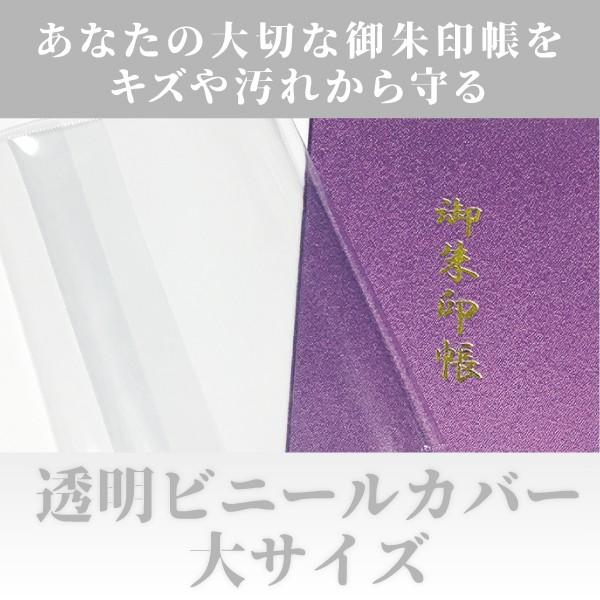 あなたの大切な御朱印帳を
キズや汚れから守る

御朱印帳

透明ビニールカバー
大サイズ